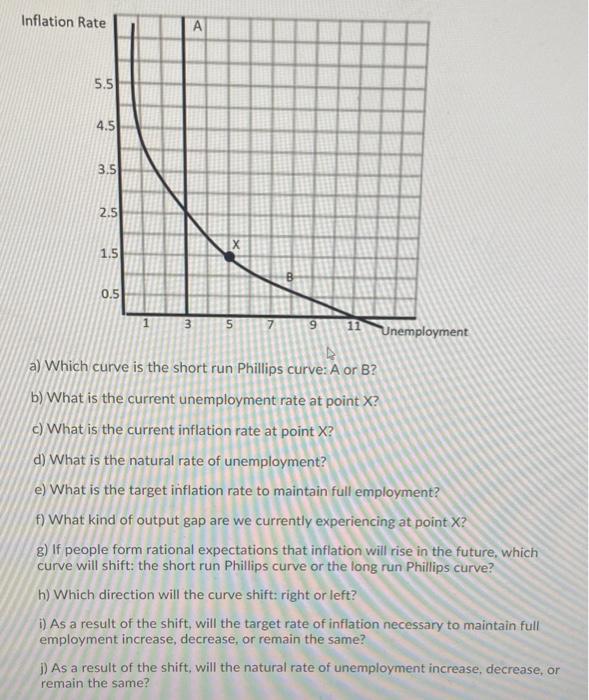 Inflation Rate

A

5.5
4.5
3.5
2.5
1.5
0.5

X

B

1 3 5 7 9 11 Unemployment

a) Which curve is the short run Phillips curve: A or B?

b) What is the current unemployment rate at point X?

c) What is the current inflation rate at point X?

d) What is the natural rate of unemployment?

e) What is the target inflation rate to maintain full employment?

f) What kind of output gap are we currently experiencing at point X?

g) If people form rational expectations that inflation will rise in the future, which curve will shift: the short run Phillips curve or the long run Phillips curve?

h) Which direction will the curve shift: right or left?

i) As a result of the shift, will the target rate of inflation necessary to maintain full employment increase, decrease, or remain the same?

j) As a result of the shift, will the natural rate of unemployment increase, decrease, or remain the same?